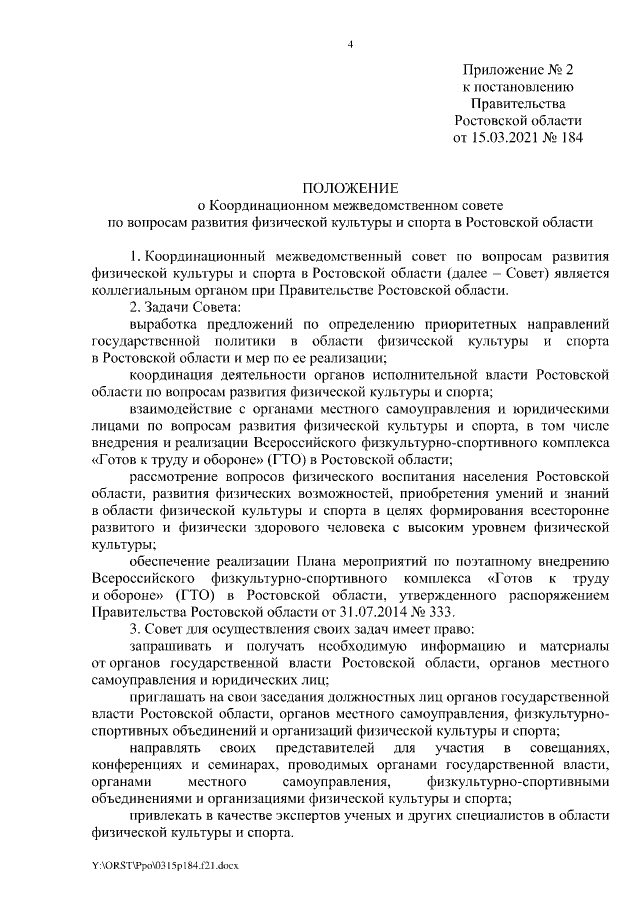 4

Приложение № 2
к постановлению
Правительства
Ростовской области
от 15.03.2021 № 184

ПОЛОЖЕНИЕ
о Координационном межведомственном совете
по вопросам развития физической культуры и спорта в Ростовской области

1. Координационный межведомственный совет по вопросам развития физической культуры и спорта в Ростовской области (далее – Совет) является коллегиальным органом при Правительстве Ростовской области.

2. Задачи Совета:

выработка предложений по определению приоритетных направлений государственной политики в области физической культуры и спорта в Ростовской области и мер по ее реализации;

координация деятельности органов исполнительной власти Ростовской области по вопросам развития физической культуры и спорта;

взаимодействие с органами местного самоуправления и юридическими лицами по вопросам развития физической культуры и спорта, в том числе внедрения и реализации Всероссийского физкультурно-спортивного комплекса «Готов к труду и обороне» (ГТО) в Ростовской области;

рассмотрение вопросов физического воспитания населения Ростовской области, развития физических возможностей, приобретения умений и знаний в области физической культуры и спорта в целях формирования всесторонне развитого и физически здорового человека с высоким уровнем физической культуры;

обеспечение реализации Плана мероприятий по поэтапному внедрению Всероссийского физкультурно-спортивного комплекса «Готов к труду и обороне» (ГТО) в Ростовской области, утвержденного распоряжением Правительства Ростовской области от 31.07.2014 № 333.

3. Совет для осуществления своих задач имеет право:

запрашивать и получать необходимую информацию и материалы от органов государственной власти Ростовской области, органов местного самоуправления и юридических лиц;

приглашать на свои заседания должностных лиц органов государственной власти Ростовской области, органов местного самоуправления, физкультурно-спортивных объединений и организаций физической культуры и спорта;

направлять своих представителей для участия в совещаниях, конференциях и семинарах, проводимых органами государственной власти, органами местного самоуправления, физкультурно-спортивными объединениями и организациями физической культуры и спорта;

привлекать в качестве экспертов ученых и других специалистов в области физической культуры и спорта.

Y:\ORST\Ppo\0315p184.f21.docx